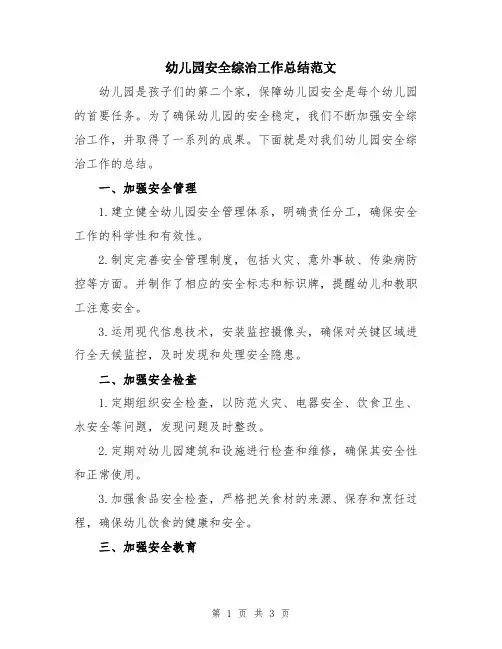 幼儿园安全综治工作总结范文

幼儿园是孩子们的第二个家，保障幼儿园安全是每个幼儿园的首要任务。为了确保幼儿园的安全稳定，我们不断加强安全综治工作，并取得了一系列的成果。下面就是对我们幼儿园安全综治工作的总结。

一、加强安全管理

1.建立健全幼儿园安全管理体系，明确责任分工，确保安全工作的科学性和有效性。

2.制定完善安全管理制度，包括火灾、意外事故、传染病防控等方面。并制作了相应的安全标志和标识牌，提醒幼儿和教职工注意安全。

3.运用现代信息技术，安装监控摄像头，确保对关键区域进行全天候监控，及时发现和处理安全隐患。

二、加强安全检查

1.定期组织安全检查，以防范火灾、电器安全、饮食卫生、水安全等问题，发现问题及时整改。

2.定期对幼儿园建筑和设施进行检查和维修，确保其安全性和正常使用。

3.加强食品安全检查，严格把关食材的来源、保存和烹饪过程，确保幼儿饮食的健康和安全。

三、加强安全教育

第 1 页 共 3 页